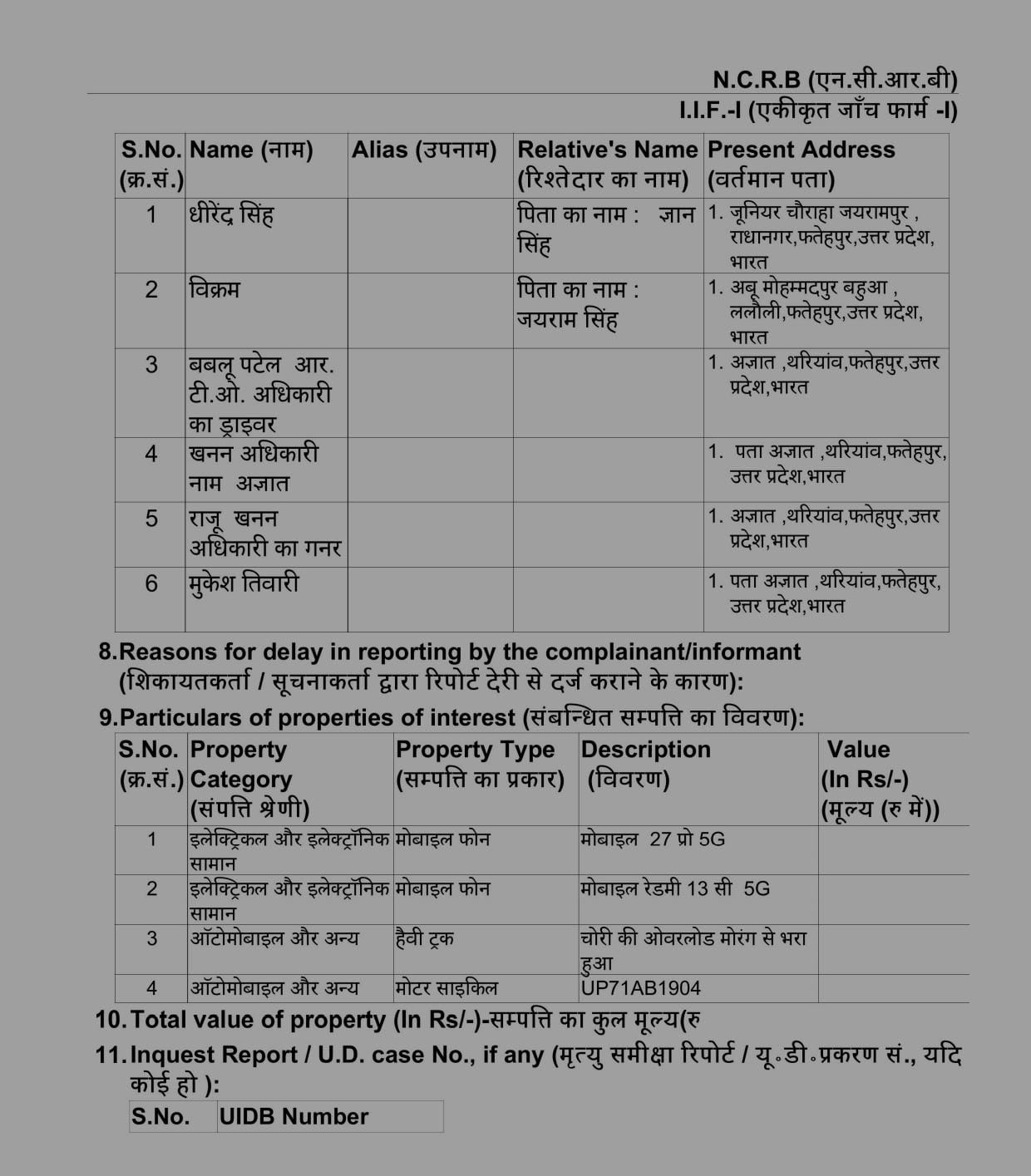 N.C.R.B (एन.सी.आर.बी)
I.I.F.-I (एकीकृत जाँच फार्म -I)

| S.No. (क्र.सं.) | Name (नाम) | Alias (उपनाम) | Relative's Name (रिश्तेदार का नाम) | Present Address (वर्तमान पता) |
|---|---|---|---|---|
| 1 | धीरेंद्र सिंह | | पिता का नाम : ज्ञान सिंह | 1. जूनियर चौराहा जयरामपुर , राधानगर,फतेहपुर,उत्तर प्रदेश, भारत |
| 2 | विक्रम | | पिता का नाम : जयराम सिंह | 1. अबू मोहम्मदपुर बहुआ , ललौली,फतेहपुर,उत्तर प्रदेश, भारत |
| 3 | बबलू पटेल आर. टी.ओ. अधिकारी का ड्राइवर | | | 1. अज्ञात ,थरियांव,फतेहपुर,उत्तर प्रदेश,भारत |
| 4 | खनन अधिकारी नाम अज्ञात | | | 1. पता अज्ञात ,थरियांव,फतेहपुर, उत्तर प्रदेश,भारत |
| 5 | राजू खनन अधिकारी का गनर | | | 1. अज्ञात ,थरियांव,फतेहपुर,उत्तर प्रदेश,भारत |
| 6 | मुकेश तिवारी | | | 1. पता अज्ञात ,थरियांव,फतेहपुर, उत्तर प्रदेश,भारत |

8.Reasons for delay in reporting by the complainant/informant (शिकायतकर्ता / सूचनाकर्ता द्वारा रिपोर्ट देरी से दर्ज कराने के कारण):

9.Particulars of properties of interest (संबन्धित सम्पत्ति का विवरण):

| S.No. (क्र.सं.) | Property Category (संपत्ति श्रेणी) | Property Type (सम्पत्ति का प्रकार) | Description (विवरण) | Value (In Rs/-) (मूल्य (रु में)) |
|---|---|---|---|---|
| 1 | इलेक्ट्रिकल और इलेक्ट्रॉनिक सामान | मोबाइल फोन | मोबाइल 27 प्रो 5G | |
| 2 | इलेक्ट्रिकल और इलेक्ट्रॉनिक सामान | मोबाइल फोन | मोबाइल रेडमी 13 सी 5G | |
| 3 | ऑटोमोबाइल और अन्य | हैवी ट्रक | चोरी की ओवरलोड मोरंग से भरा हुआ | |
| 4 | ऑटोमोबाइल और अन्य | मोटर साइकिल | UP71AB1904 | |

10.Total value of property (In Rs/-)-सम्पत्ति का कुल मूल्य(रु

11.Inquest Report / U.D. case No., if any (मृत्यु समीक्षा रिपोर्ट / यू॰डी॰प्रकरण सं., यदि कोई हो ):

| S.No. | UIDB Number |
|---|---|